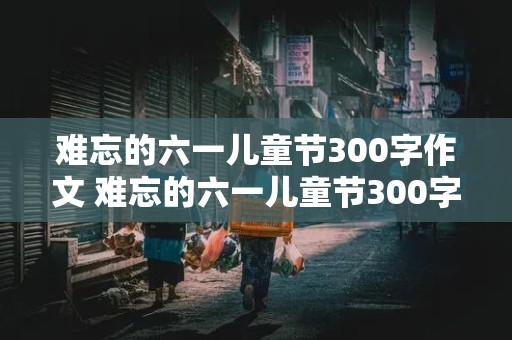 难忘的六一儿童节300字作文 难忘的六一儿童节300字